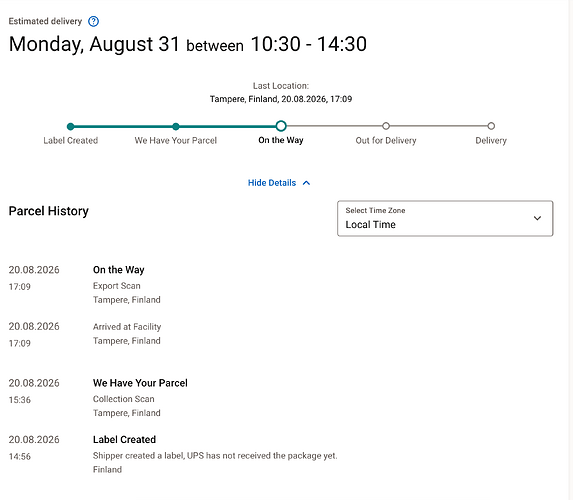 Estimated delivery ?

Monday, August 31 between 10:30 - 14:30

Last Location:
Tampere, Finland, 20.08.2026, 17:09

Label Created
We Have Your Parcel
On the Way
Out for Delivery
Delivery

Hide Details

Parcel History

Select Time Zone
Local Time

20.08.2026
17:09
On the Way
Export Scan
Tampere, Finland

20.08.2026
17:09
Arrived at Facility
Tampere, Finland

20.08.2026
15:36
We Have Your Parcel
Collection Scan
Tampere, Finland

20.08.2026
14:56
Label Created
Shipper created a label, UPS has not received the package yet.
Finland